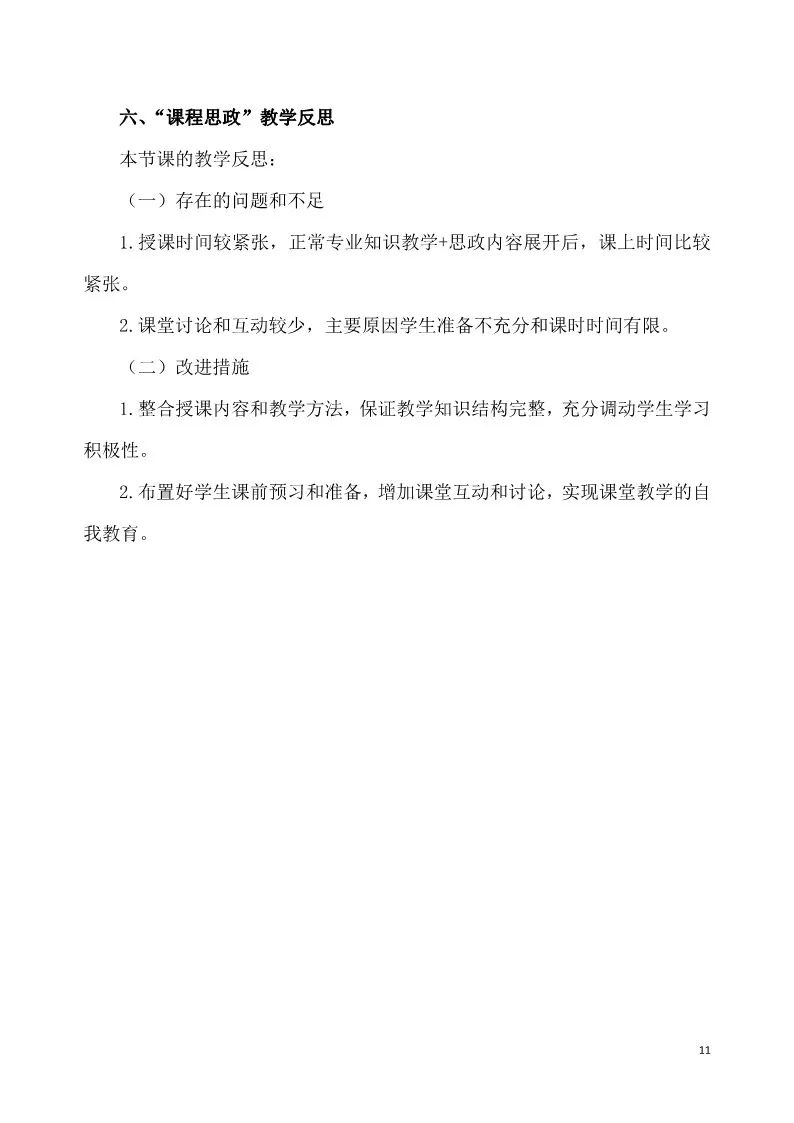 六、“课程思政”教学反思

本节课的教学反思：

（一）存在的问题和不足

1.授课时间较紧张，正常专业知识教学+思政内容展开后，课上时间比较紧张。

2.课堂讨论和互动较少，主要原因学生准备不充分和课时时间有限。

（二）改进措施

1.整合授课内容和教学方法，保证教学知识结构完整，充分调动学生学习积极性。

2.布置好学生课前预习和准备，增加课堂互动和讨论，实现课堂教学的自我教育。

11